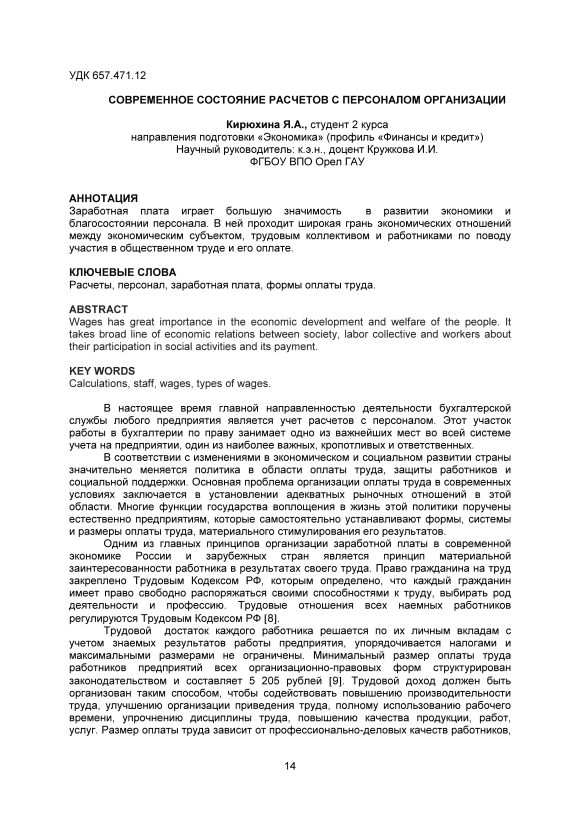 УДК 657.471.12

СОВРЕМЕННОЕ СОСТОЯНИЕ РАСЧЕТОВ С ПЕРСОНАЛОМ ОРГАНИЗАЦИИ

Кирюхина Я.А., студент 2 курса
направления подготовки «Экономика» (профиль «Финансы и кредит»)
Научный руководитель: к.э.н., доцент Кружкова И.И.
ФГБОУ ВПО Орел ГАУ

АННОТАЦИЯ
Заработная плата играет большую значимость в развитии экономики и благосостоянии персонала. В ней проходит широкая грань экономических отношений между экономическим субъектом, трудовым коллективом и работниками по поводу участия в общественном труде и его оплате.

КЛЮЧЕВЫЕ СЛОВА
Расчеты, персонал, заработная плата, формы оплаты труда.

ABSTRACT
Wages has great importance in the economic development and welfare of the people. It takes broad line of economic relations between society, labor collective and workers about their participation in social activities and its payment.

KEY WORDS
Calculations, staff, wages, types of wages.

В настоящее время главной направленностью деятельности бухгалтерской службы любого предприятия является учет расчетов с персоналом. Этот участок работы в бухгалтерии по праву занимает одно из важнейших мест во всей системе учета на предприятии, один из наиболее важных, кропотливых и ответственных.

В соответствии с изменениями в экономическом и социальном развитии страны значительно меняется политика в области оплаты труда, защиты работников и социальной поддержки. Основная проблема организации оплаты труда в современных условиях заключается в установлении адекватных рыночных отношений в этой области. Многие функции государства воплощения в жизнь этой политики поручены естественно предприятиям, которые самостоятельно устанавливают формы, системы и размеры оплаты труда, материального стимулирования его результатов.

Одним из главных принципов организации заработной платы в современной экономике России и зарубежных стран является принцип материальной заинтересованности работника в результатах своего труда. Право гражданина на труд закреплено Трудовым Кодексом РФ, которым определено, что каждый гражданин имеет право свободно распоряжаться своими способностями к труду, выбирать род деятельности и профессию. Трудовые отношения всех наемных работников регулируются Трудовым Кодексом РФ [8].

Трудовой достаток каждого работника решается по их личным вкладам с учетом знаемых результатов работы предприятия, упорядочивается налогами и максимальными размерами не ограничены. Минимальный размер оплаты труда работников предприятий всех организационно-правовых форм структурирован законодательством и составляет 5 205 рублей [9]. Трудовой доход должен быть организован таким способом, чтобы содействовать повышению производительности труда, улучшению организации приведения труда, полному использованию рабочего времени, упрочнению дисциплины труда, повышению качества продукции, работ, услуг. Размер оплаты труда зависит от профессионально-деловых качеств работников,

14